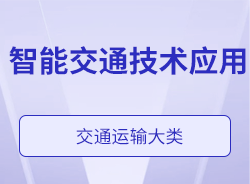 智能交通技术应用

交通运输大类